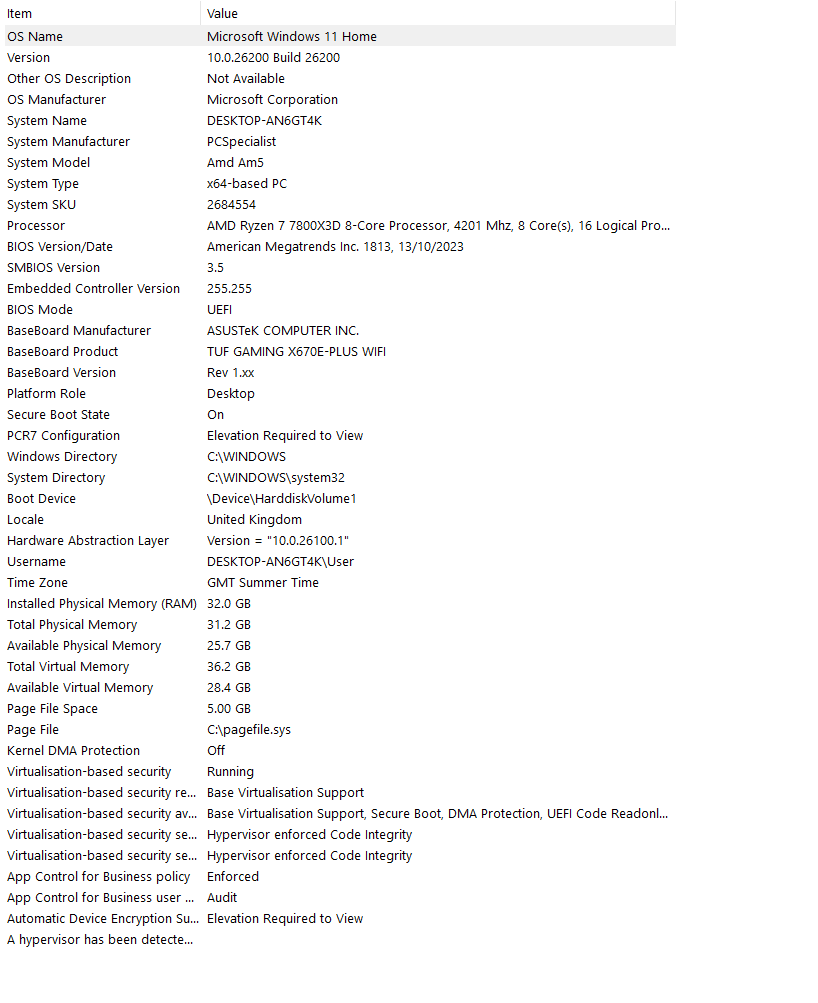 | Item | Value |
|---|---|
| OS Name | Microsoft Windows 11 Home |
| Version | 10.0.26200 Build 26200 |
| Other OS Description | Not Available |
| OS Manufacturer | Microsoft Corporation |
| System Name | DESKTOP-AN6GT4K |
| System Manufacturer | PCSpecialist |
| System Model | Amd Am5 |
| System Type | x64-based PC |
| System SKU | 2684554 |
| Processor | AMD Ryzen 7 7800X3D 8-Core Processor, 4201 Mhz, 8 Core(s), 16 Logical Pro... |
| BIOS Version/Date | American Megatrends Inc. 1813, 13/10/2023 |
| SMBIOS Version | 3.5 |
| Embedded Controller Version | 255.255 |
| BIOS Mode | UEFI |
| BaseBoard Manufacturer | ASUSTeK COMPUTER INC. |
| BaseBoard Product | TUF GAMING X670E-PLUS WIFI |
| BaseBoard Version | Rev 1.xx |
| Platform Role | Desktop |
| Secure Boot State | On |
| PCR7 Configuration | Elevation Required to View |
| Windows Directory | C:\WINDOWS |
| System Directory | C:\WINDOWS\system32 |
| Boot Device | \Device\HarddiskVolume1 |
| Locale | United Kingdom |
| Hardware Abstraction Layer | Version = "10.0.26100.1" |
| Username | DESKTOP-AN6GT4K\User |
| Time Zone | GMT Summer Time |
| Installed Physical Memory (RAM) | 32.0 GB |
| Total Physical Memory | 31.2 GB |
| Available Physical Memory | 25.7 GB |
| Total Virtual Memory | 36.2 GB |
| Available Virtual Memory | 28.4 GB |
| Page File Space | 5.00 GB |
| Page File | C:\pagefile.sys |
| Kernel DMA Protection | Off |
| Virtualisation-based security | Running |
| Virtualisation-based security re... | Base Virtualisation Support |
| Virtualisation-based security av... | Base Virtualisation Support, Secure Boot, DMA Protection, UEFI Code Readonl... |
| Virtualisation-based security se... | Hypervisor enforced Code Integrity |
| Virtualisation-based security se... | Hypervisor enforced Code Integrity |
| App Control for Business policy | Enforced |
| App Control for Business user ... | Audit |
| Automatic Device Encryption Su... | Elevation Required to View |
| A hypervisor has been detecte... | |